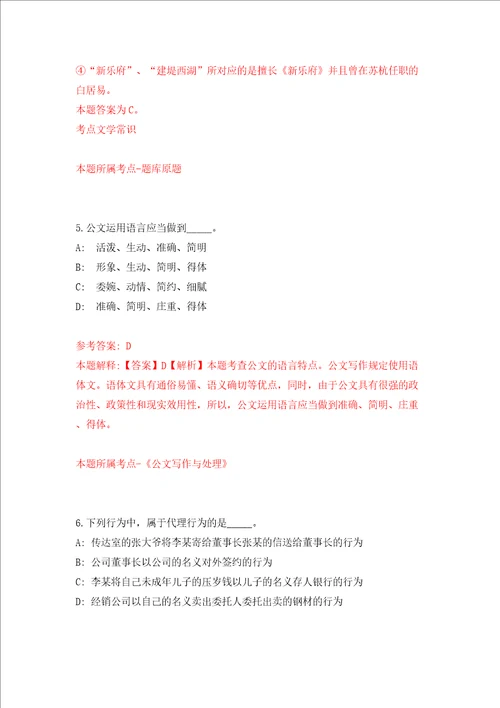 ④“新乐府”、“建堤西湖”所对应的是擅长《新乐府》并且曾在苏杭任职的白居易。
本题答案为C。
考点文学常识

本题所属考点-题库原题

5.公文运用语言应当做到_____。
A: 活泼、生动、准确、简明
B: 形象、生动、简明、得体
C: 委婉、动情、简约、细腻
D: 准确、简明、庄重、得体

参考答案: D
本题解释:【答案】D【解析】本题考查公文的语言特点。公文写作规定使用语体文。语体文具有通俗易懂、语义确切等优点，同时，由于公文具有很强的政治性、政策性和现实效用性，所以，公文运用语言应当做到准确、简明、庄重、得体。

本题所属考点-《公文写作与处理》

6.下列行为中，属于代理行为的是_____。
A: 传达室的张大爷将李某寄给董事长张某的信送给董事长的行为
B: 公司董事长以公司的名义对外签约的行为
C: 李某将自己未成年儿子的压岁钱以儿子的名义存人银行的行为
D: 经销公司以自己的名义卖出委托人委托出卖的钢材的行为